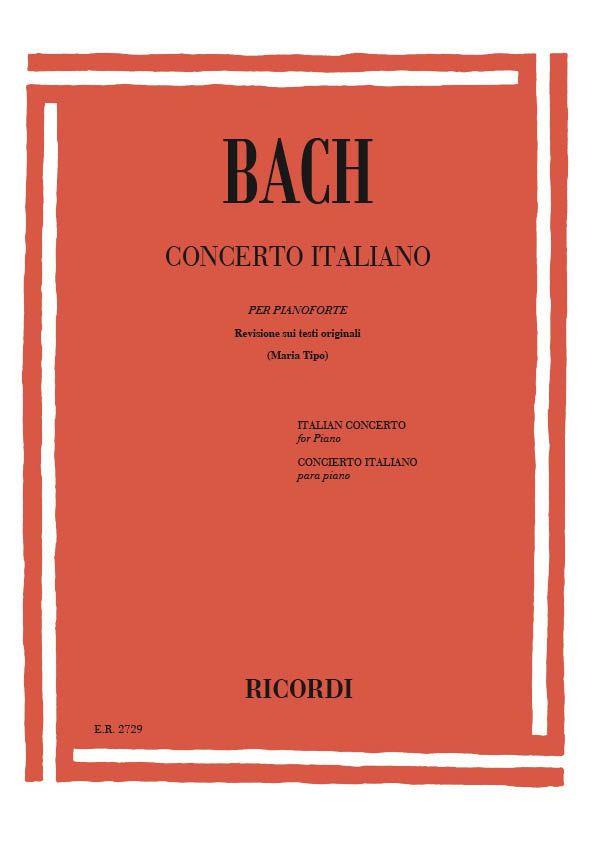 BACH

CONCERTO ITALIANO

PER PIANOFORTE
Revisione sui testi originali
(Maria Tipo)

ITALIAN CONCERTO
for Piano
CONCIERTO ITALIANO
para piano

RICORDI

E.R. 2729